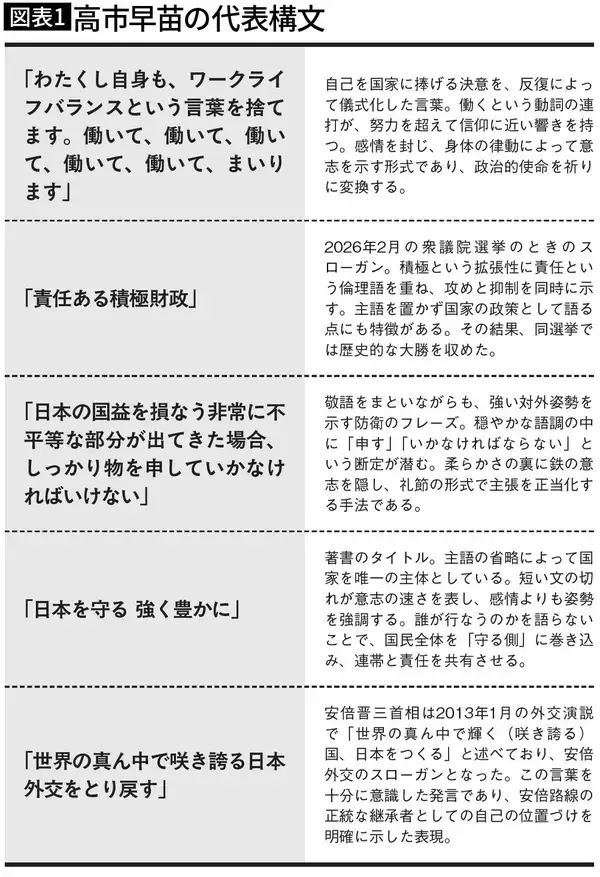 図表1 高市早苗の代表構文

| | |
|---|---|
| 「わたくし自身も、ワークライフバランスという言葉を捨てます。働いて、働いて、働いて、働いて、働いて、まいります」 | 自己を国家に捧げる決意を、反復によって儀式化した言葉。働くという動詞の連打が、努力を超えて信仰に近い響きを持つ。感情を封じ、身体の律動によって意志を示す形式であり、政治的使命を祈りに変換する。 |
| 「責任ある積極財政」 | 2026年2月の衆議院選挙のときのスローガン。積極という拡張性に責任という倫理語を重ね、攻めと抑制を同時に示す。主語を置かず国家の政策として語る点にも特徴がある。その結果、同選挙では歴史的な大勝を収めた。 |
| 「日本の国益を損なう非常に不平等な部分が出てきた場合、しっかり物を申していかなければいけない」 | 敬語をまといながらも、強い対外姿勢を示す防衛のフレーズ。穏やかな語調の中に「申す」「いかなければならない」という断定が潜む。柔らかさの裏に鉄の意志を隠し、礼節の形式で主張を正当化する手法である。 |
| 「日本を守る 強く豊かに」 | 著書のタイトル。主語の省略によって国家を唯一の主体としている。短い文の切れが意志の速さを表し、感情よりも姿勢を強調する。誰が行なうのかを語らないことで、国民全体を「守る側」に巻き込み、連帯と責任を共有させる。 |
| 「世界の真ん中で咲き誇る日本外交をとり戻す」 | 安倍晋三首相は2013年1月の外交演説で「世界の真ん中で輝く（咲き誇る）国、日本をつくる」と述べており、安倍外交のスローガンとなった。この言葉を十分に意識した発言であり、安倍路線の正統な継承者としての自己の位置づけを明確に示した表現。 |